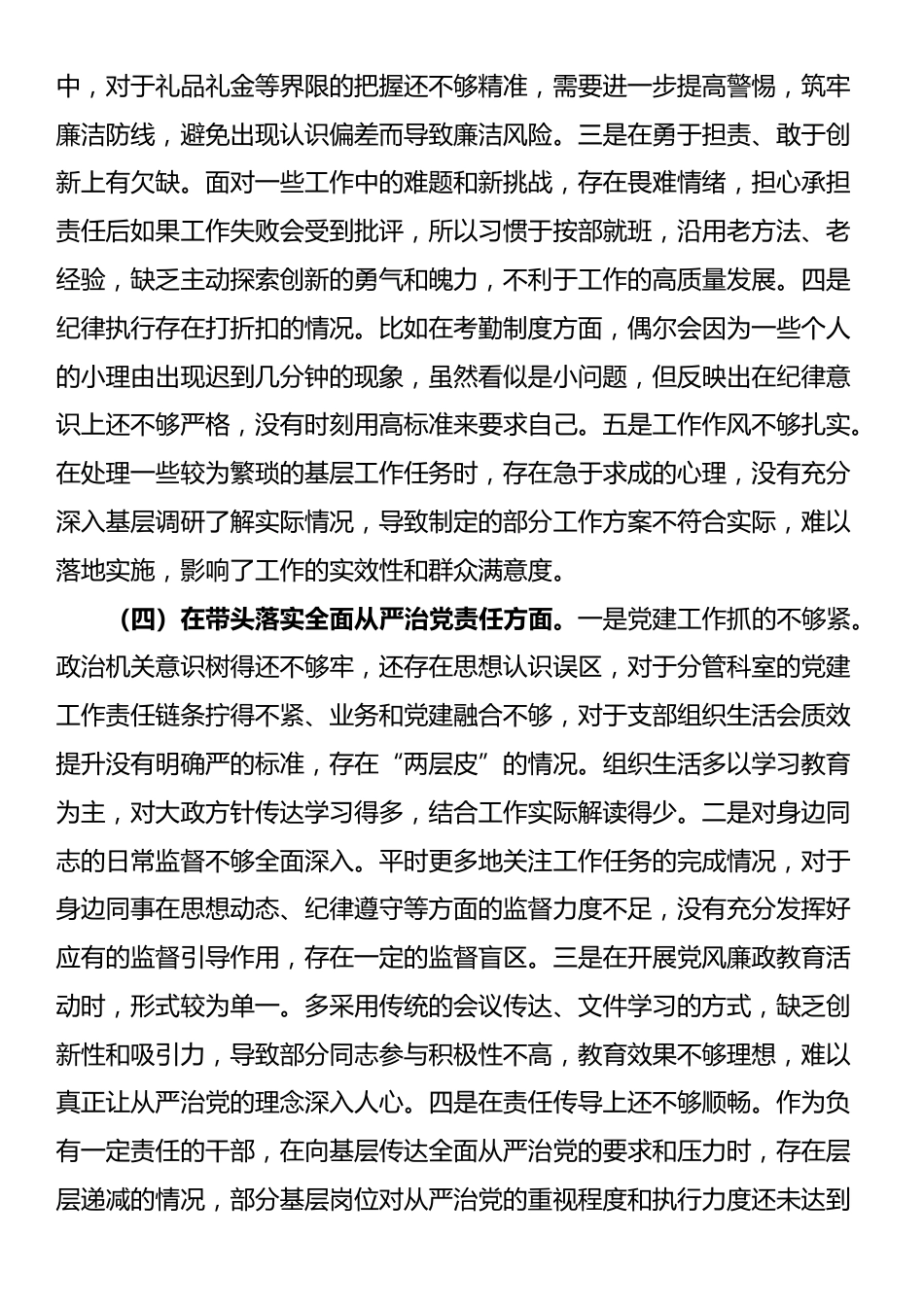 中，对于礼品礼金等界限的把握还不够精准，需要进一步提高警惕，筑牢廉洁防线，避免出现认识偏差而导致廉洁风险。三是在勇于担责、敢于创新上有欠缺。面对一些工作中的难题和新挑战，存在畏难情绪，担心承担责任后如果工作失败会受到批评，所以习惯于按部就班，沿用老方法、老经验，缺乏主动探索创新的勇气和魄力，不利于工作的高质量发展。四是纪律执行存在打折扣的情况。比如在考勤制度方面，偶尔会因为一些个人的小理由出现迟到几分钟的现象，虽然看似是小问题，但反映出在纪律意识上还不够严格，没有时刻用高标准来要求自己。五是工作作风不够扎实。在处理一些较为繁琐的基层工作任务时，存在急于求成的心理，没有充分深入基层调研了解实际情况，导致制定的部分工作方案不符合实际，难以落地实施，影响了工作的实效性和群众满意度。

（四）在带头落实全面从严治党责任方面。一是党建工作抓的不够紧。政治机关意识树得还不够牢，还存在思想认识误区，对于分管科室的党建工作责任链条拧得不紧、业务和党建融合不够，对于支部组织生活会质效提升没有明确严的标准，存在“两层皮”的情况。组织生活多以学习教育为主，对大政方针传达学习得多，结合工作实际解读得少。二是对身边同志的日常监督不够全面深入。平时更多地关注工作任务的完成情况，对于身边同事在思想动态、纪律遵守等方面的监督力度不足，没有充分发挥好应有的监督引导作用，存在一定的监督盲区。三是在开展党风廉政教育活动时，形式较为单一。多采用传统的会议传达、文件学习的方式，缺乏创新性和吸引力，导致部分同志参与积极性不高，教育效果不够理想，难以真正让从严治党的理念深入人心。四是在责任传导上还不够顺畅。作为负有一定责任的干部，在向基层传达全面从严治党的要求和压力时，存在层层递减的情况，部分基层岗位对从严治党的重视程度和执行力度还未达到